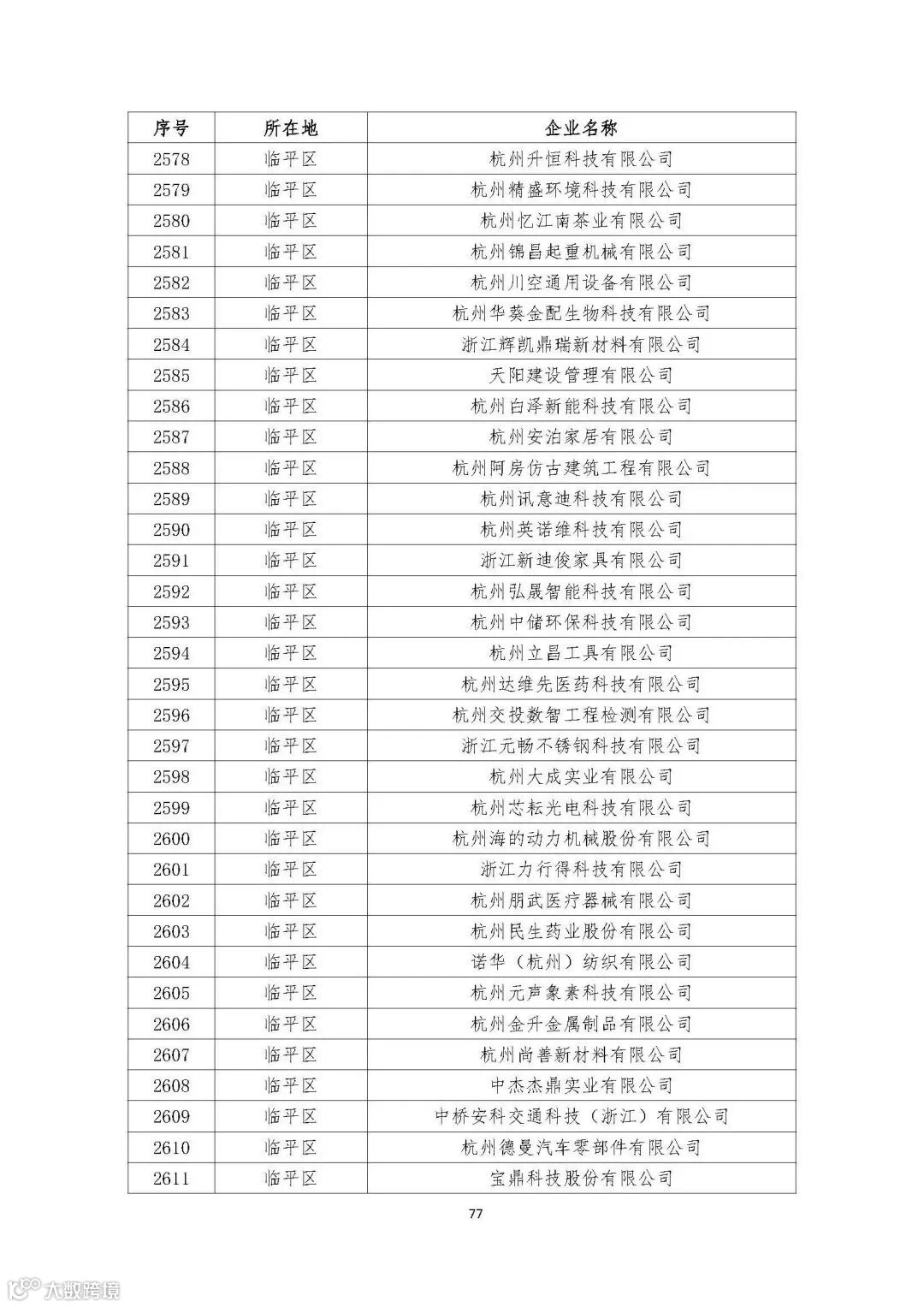 | 序号 | 所在地 | 企业名称 |
|---|---|---|
| 2578 | 临平区 | 杭州升恒科技有限公司 |
| 2579 | 临平区 | 杭州精盛环境科技有限公司 |
| 2580 | 临平区 | 杭州忆江南茶业有限公司 |
| 2581 | 临平区 | 杭州锦昌起重机械有限公司 |
| 2582 | 临平区 | 杭州川空通用设备有限公司 |
| 2583 | 临平区 | 杭州华葵金配生物科技有限公司 |
| 2584 | 临平区 | 浙江辉凯鼎瑞新材料有限公司 |
| 2585 | 临平区 | 天阳建设管理有限公司 |
| 2586 | 临平区 | 杭州白泽新能科技有限公司 |
| 2587 | 临平区 | 杭州安泊家居有限公司 |
| 2588 | 临平区 | 杭州阿房仿古建筑工程有限公司 |
| 2589 | 临平区 | 杭州讯意迪科技有限公司 |
| 2590 | 临平区 | 杭州英诺维科技有限公司 |
| 2591 | 临平区 | 浙江新迪俊家具有限公司 |
| 2592 | 临平区 | 杭州弘晟智能科技有限公司 |
| 2593 | 临平区 | 杭州中储环保科技有限公司 |
| 2594 | 临平区 | 杭州立昌工具有限公司 |
| 2595 | 临平区 | 杭州达维先医药科技有限公司 |
| 2596 | 临平区 | 杭州交投数智工程检测有限公司 |
| 2597 | 临平区 | 浙江元畅不锈钢科技有限公司 |
| 2598 | 临平区 | 杭州大成实业有限公司 |
| 2599 | 临平区 | 杭州芯耘光电科技有限公司 |
| 2600 | 临平区 | 杭州海的动力机械股份有限公司 |
| 2601 | 临平区 | 浙江力行得科技有限公司 |
| 2602 | 临平区 | 杭州朋武医疗器械有限公司 |
| 2603 | 临平区 | 杭州民生药业股份有限公司 |
| 2604 | 临平区 | 诺华（杭州）纺织有限公司 |
| 2605 | 临平区 | 杭州元声象素科技有限公司 |
| 2606 | 临平区 | 杭州金升金属制品有限公司 |
| 2607 | 临平区 | 杭州尚善新材料有限公司 |
| 2608 | 临平区 | 中杰杰鼎实业有限公司 |
| 2609 | 临平区 | 中桥安科交通科技（浙江）有限公司 |
| 2610 | 临平区 | 杭州德曼汽车零部件有限公司 |
| 2611 | 临平区 | 宝鼎科技股份有限公司 |

77

大数跨境